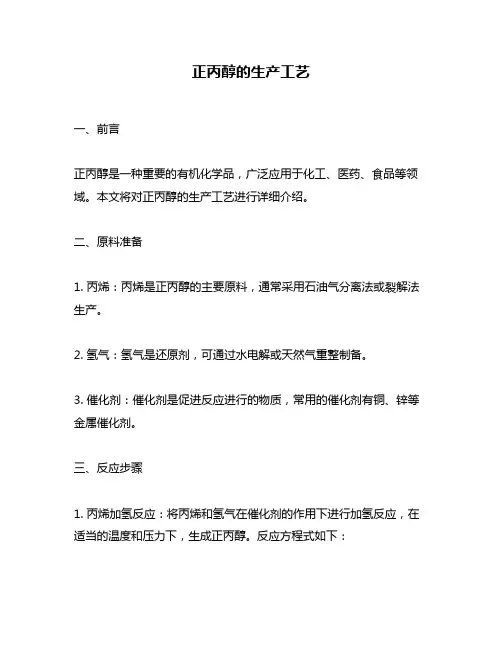 正丙醇的生产工艺

一、前言

正丙醇是一种重要的有机化学品，广泛应用于化工、医药、食品等领域。本文将对正丙醇的生产工艺进行详细介绍。

二、原料准备

1. 丙烯：丙烯是正丙醇的主要原料，通常采用石油气分离法或裂解法生产。

2. 氢气：氢气是还原剂，可通过水电解或天然气重整制备。

3. 催化剂：催化剂是促进反应进行的物质，常用的催化剂有铜、锌等金属催化剂。

三、反应步骤

1. 丙烯加氢反应：将丙烯和氢气在催化剂的作用下进行加氢反应，在适当的温度和压力下，生成正丙醇。反应方程式如下：